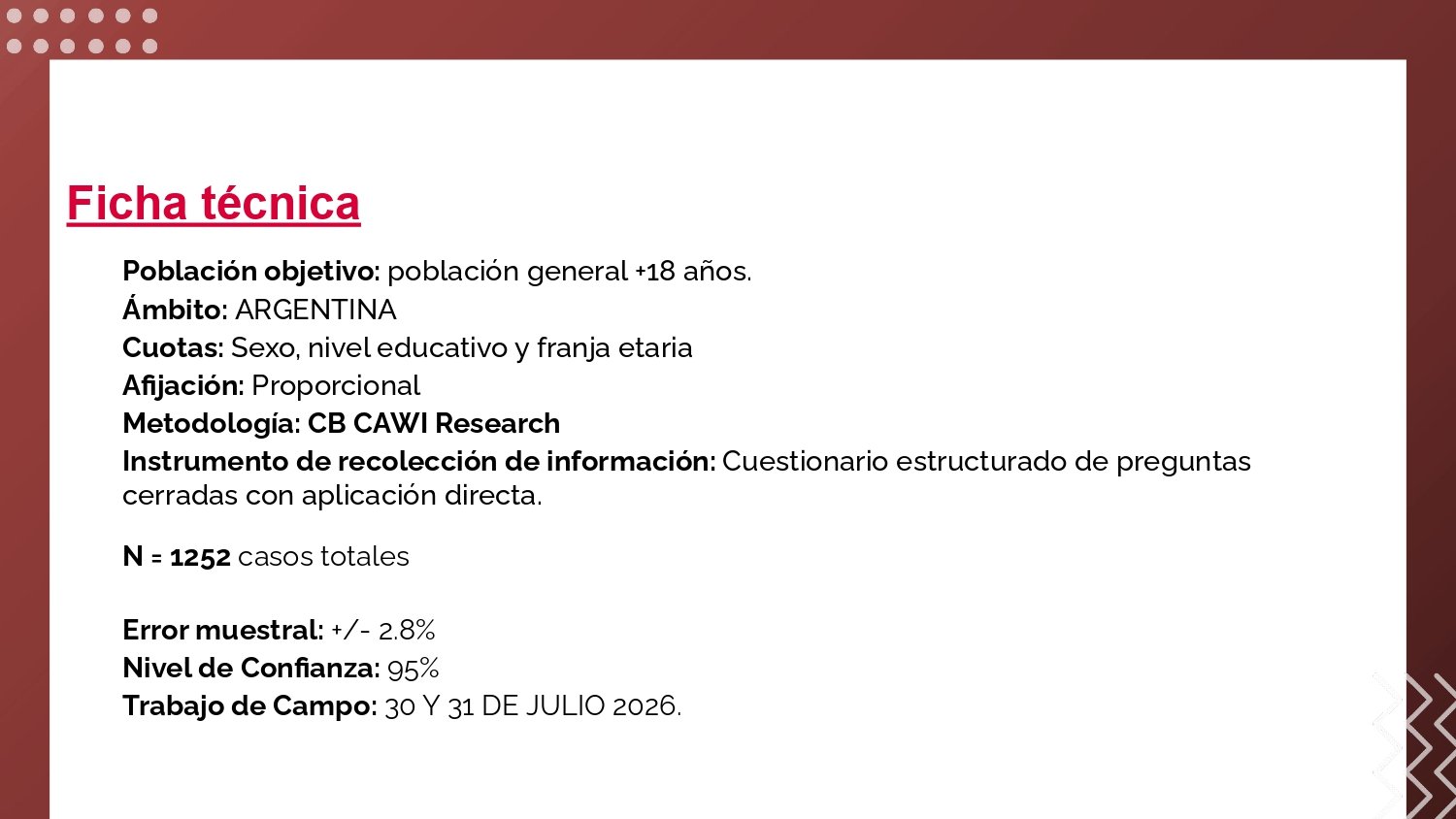 Ficha técnica

Población objetivo: población general +18 años.
Ámbito: ARGENTINA
Cuotas: Sexo, nivel educativo y franja etaria
Afijación: Proporcional
Metodología: CB CAWI Research
Instrumento de recolección de información: Cuestionario estructurado de preguntas cerradas con aplicación directa.

N = 1252 casos totales

Error muestral: +/- 2.8%
Nivel de Confianza: 95%
Trabajo de Campo: 30 Y 31 DE JULIO 2026.